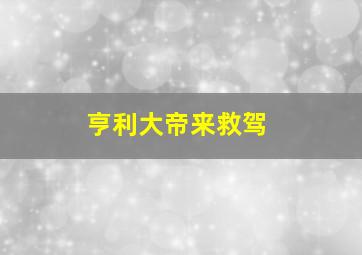 亨利大帝来救驾